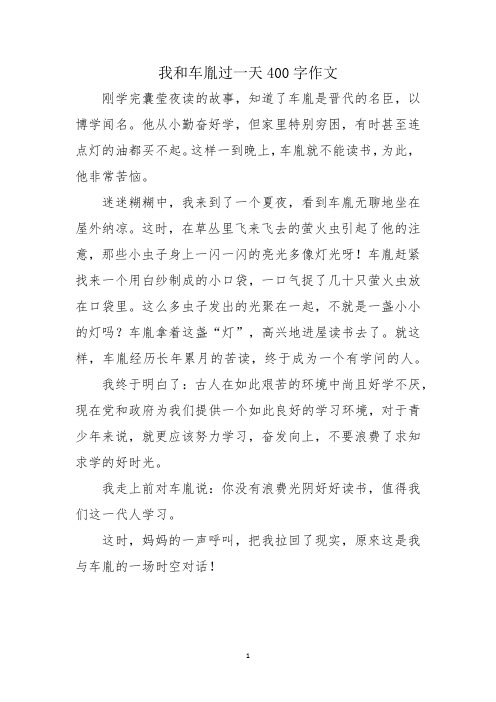 我和车胤过一天400字作文

刚学完囊萤夜读的故事，知道了车胤是晋代的名臣，以博学闻名。他从小勤奋好学，但家里特别穷困，有时甚至连点灯的油都买不起。这样一到晚上，车胤就不能读书，为此，他非常苦恼。

迷迷糊糊中，我来到了一个夏夜，看到车胤无聊地坐在屋外纳凉。这时，在草丛里飞来飞去的萤火虫引起了他的注意，那些小虫子身上一闪一闪的亮光多像灯光呀！车胤赶紧找来一个用白纱制成的小口袋，一口气捉了几十只萤火虫放在口袋里。这么多虫子发出的光聚在一起，不就是一盏小小的灯吗？车胤拿着这盏“灯”，高兴地进屋读书去了。就这样，车胤经历长年累月的苦读，终于成为一个有学问的人。

我终于明白了：古人在如此艰苦的环境中尚且好学不厌，现在党和政府为我们提供一个如此良好的学习环境，对于青少年来说，就更应该努力学习，奋发向上，不要浪费了求知求学的好时光。

我走上前对车胤说：你没有浪费光阴好好读书，值得我们这一代人学习。

这时，妈妈的一声呼叫，把我拉回了现实，原来这是我与车胤的一场时空对话！

1